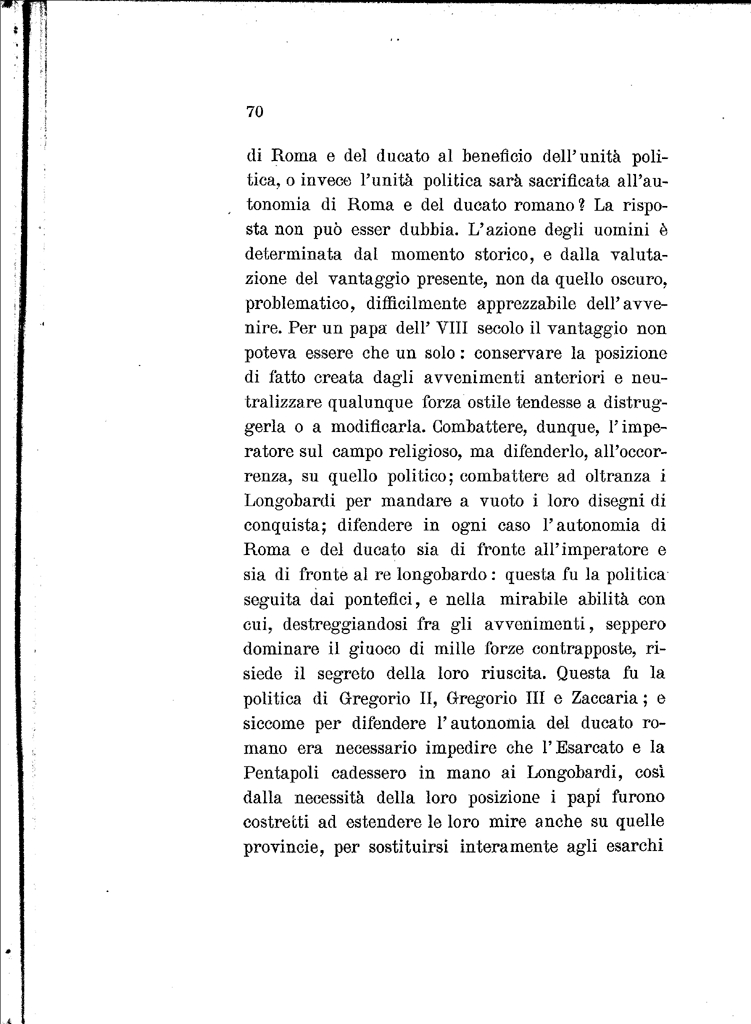 70

di Roma e del ducato al beneficio dell'unità politica, o invece l'unità politica sarà sacrificata all'autonomia di Roma e del ducato romano? La risposta non può esser dubbia. L'azione degli uomini è determinata dal momento storico, e dalla valutazione del vantaggio presente, non da quello oscuro, problematico, difficilmente apprezzabile dell'avvenire. Per un papa dell' VIII secolo il vantaggio non poteva essere che un solo: conservare la posizione di fatto creata dagli avvenimenti anteriori e neutralizzare qualunque forza ostile tendesse a distruggerla o a modificarla. Combattere, dunque, l'imperatore sul campo religioso, ma difenderlo, all'occorrenza, su quello politico; combattere ad oltranza i Longobardi per mandare a vuoto i loro disegni di conquista; difendere in ogni caso l'autonomia di Roma e del ducato sia di fronte all'imperatore e sia di fronte al re longobardo: questa fu la politica seguita dai pontefici, e nella mirabile abilità con cui, destreggiandosi fra gli avvenimenti, seppero dominare il giuoco di mille forze contrapposte, risiede il segreto della loro riuscita. Questa fu la politica di Gregorio II, Gregorio III e Zaccaria; e siccome per difendere l'autonomia del ducato romano era necessario impedire che l'Esarcato e la Pentapoli cadessero in mano ai Longobardi, così dalla necessità della loro posizione i papi furono costretti ad estendere le loro mire anche su quelle provincie, per sostituirsi interamente agli esarchi